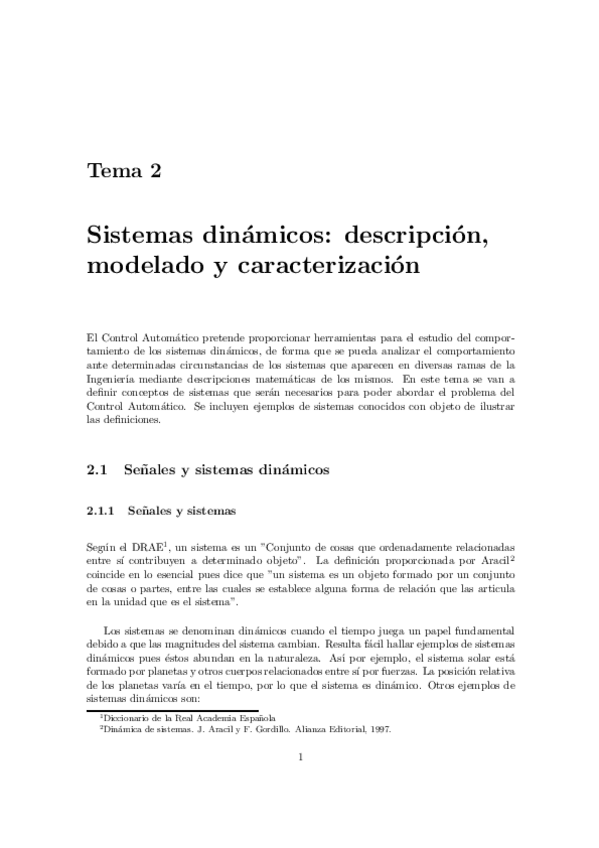 Tema 2

Sistemas dinámicos: descripción, modelado y caracterización

El Control Automático pretende proporcionar herramientas para el estudio del comportamiento de los sistemas dinámicos, de forma que se pueda analizar el comportamiento ante determinadas circunstancias de los sistemas que aparecen en diversas ramas de la Ingeniería mediante descripciones matemáticas de los mismos. En este tema se van a definir conceptos de sistemas que serán necesarios para poder abordar el problema del Control Automático. Se incluyen ejemplos de sistemas conocidos con objeto de ilustrar las definiciones.

2.1 Señales y sistemas dinámicos

2.1.1 Señales y sistemas

Según el DRAE$^1$, un sistema es un "Conjunto de cosas que ordenadamente relacionadas entre sí contribuyen a determinado objeto". La definición proporcionada por Aracil$^2$ coincide en lo esencial pues dice que "un sistema es un objeto formado por un conjunto de cosas o partes, entre las cuales se establece alguna forma de relación que las articula en la unidad que es el sistema".

Los sistemas se denominan dinámicos cuando el tiempo juega un papel fundamental debido a que las magnitudes del sistema cambian. Resulta fácil hallar ejemplos de sistemas dinámicos pues éstos abundan en la naturaleza. Así por ejemplo, el sistema solar está formado por planetas y otros cuerpos relacionados entre sí por fuerzas. La posición relativa de los planetas varía en el tiempo, por lo que el sistema es dinámico. Otros ejemplos de sistemas dinámicos son:

$^1$Diccionario de la Real Academia Española
$^2$Dinámica de sistemas. J. Aracil y F. Gordillo. Alianza Editorial, 1997.

1